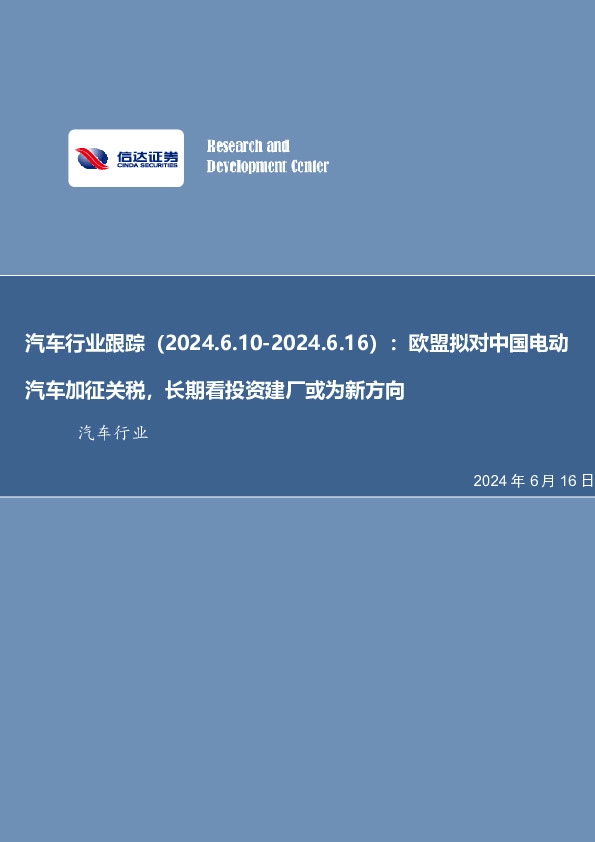 信达证券
CINDA SECURITIES

Research and
Development Center

汽车行业跟踪（2024.6.10-2024.6.16）：欧盟拟对中国电动汽车加征关税，长期看投资建厂或为新方向

汽车行业

2024 年 6 月 16 日